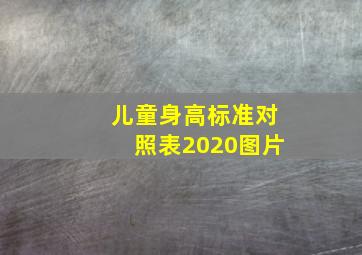 儿童身高标准对照表2020图片